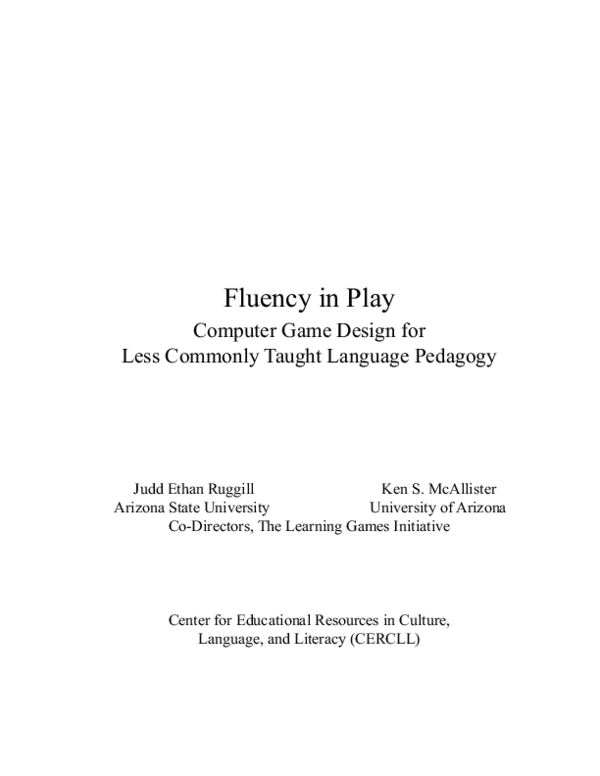 Fluency in Play

Computer Game Design for Less Commonly Taught Language Pedagogy

Judd Ethan Ruggill
Arizona State University

Ken S. McAllister
University of Arizona

Co-Directors, The Learning Games Initiative

Center for Educational Resources in Culture, Language, and Literacy (CERCLL)